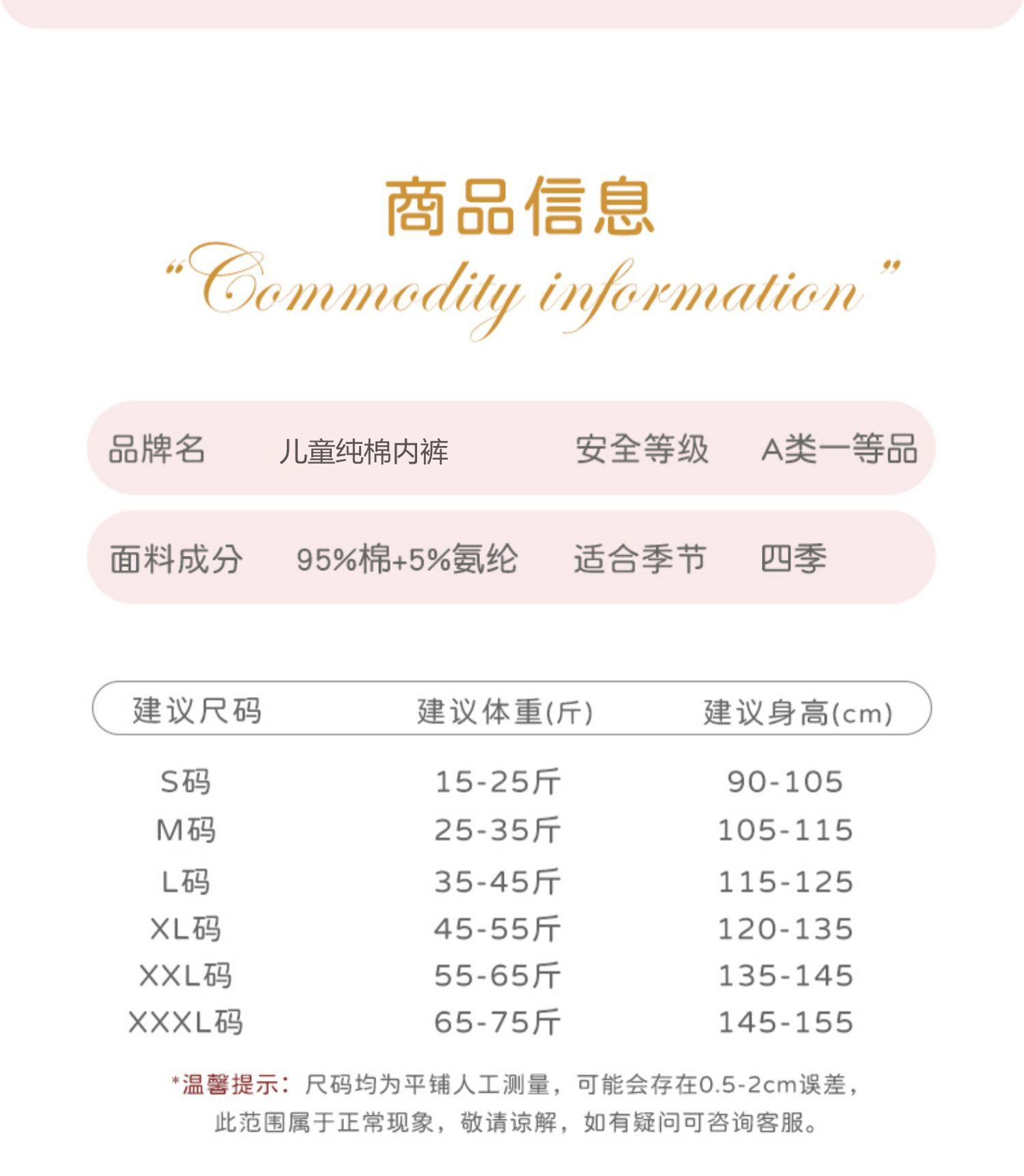 商品信息

“Commodity information”

品牌名 儿童纯棉内裤 安全等级 A类一等品

面料成分 95%棉+5%氨纶 适合季节 四季

| 建议尺码 | 建议体重(斤) | 建议身高(cm) |
|---|---|---|
| S码 | 15-25斤 | 90-105 |
| M码 | 25-35斤 | 105-115 |
| L码 | 35-45斤 | 115-125 |
| XL码 | 45-55斤 | 120-135 |
| XXL码 | 55-65斤 | 135-145 |
| XXXL码 | 65-75斤 | 145-155 |

*温馨提示：尺码均为平铺人工测量，可能会存在0.5-2cm误差，此范围属于正常现象，敬请谅解，如有疑问可咨询客服。